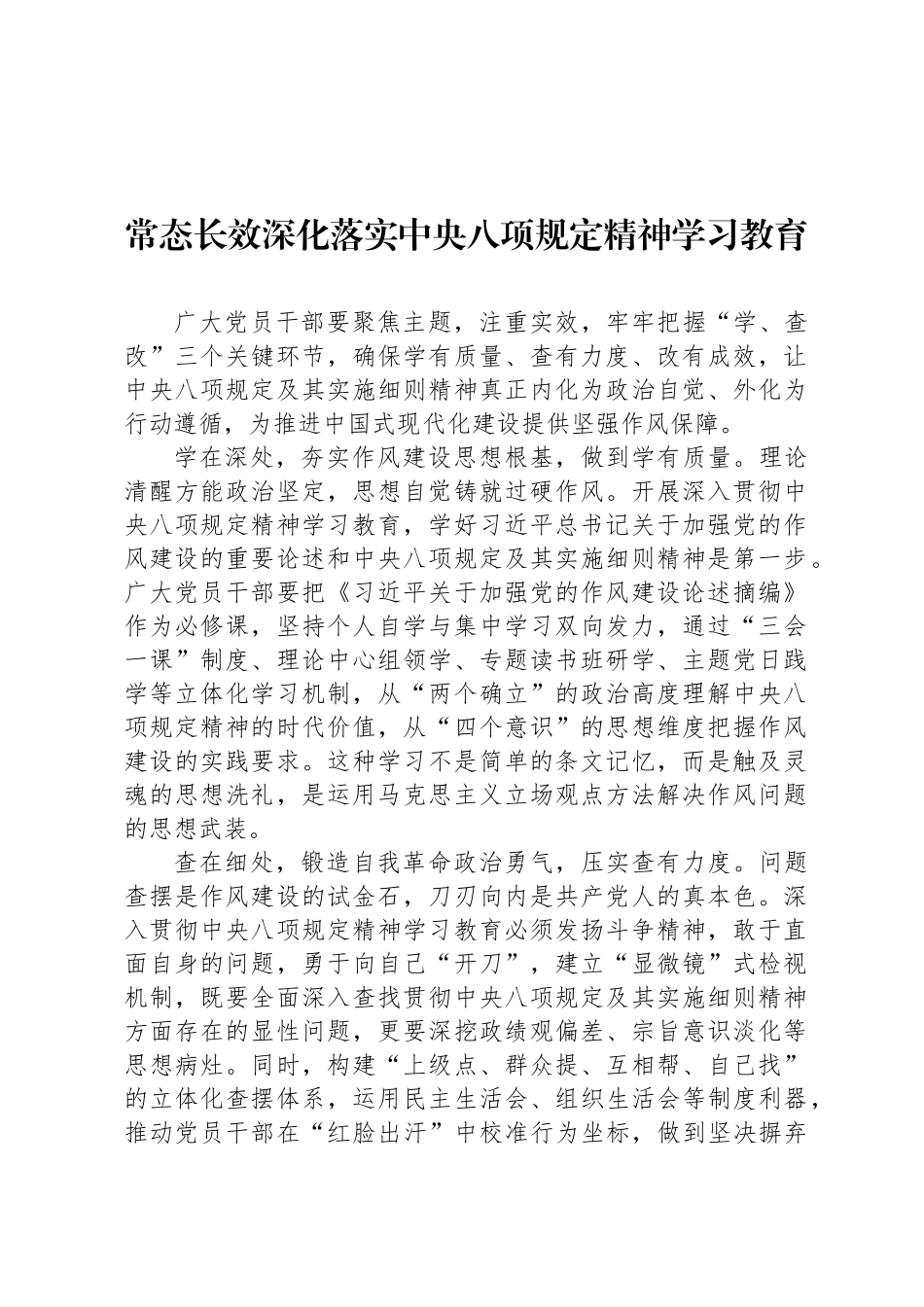 常态长效深化落实中央八项规定精神学习教育

广大党员干部要聚焦主题，注重实效，牢牢把握“学、查改”三个关键环节，确保学有质量、查有力度、改有成效，让中央八项规定及其实施细则精神真正内化为政治自觉、外化为行动遵循，为推进中国式现代化建设提供坚强作风保障。

学在深处，夯实作风建设思想根基，做到学有质量。理论清醒方能政治坚定，思想自觉铸就过硬作风。开展深入贯彻中央八项规定精神学习教育，学好习近平总书记关于加强党的作风建设的重要论述和中央八项规定及其实施细则精神是第一步。广大党员干部要把《习近平关于加强党的作风建设论述摘编》作为必修课，坚持个人自学与集中学习双向发力，通过“三会一课”制度、理论中心组领学、专题读书班研学、主题党日践学等立体化学习机制，从“两个确立”的政治高度理解中央八项规定精神的时代价值，从“四个意识”的思想维度把握作风建设的实践要求。这种学习不是简单的条文记忆，而是触及灵魂的思想洗礼，是运用马克思主义立场观点方法解决作风问题的思想武装。

查在细处，锻造自我革命政治勇气，压实查有力度。问题查摆是作风建设的试金石，刀刃向内是共产党人的真本色。深入贯彻中央八项规定精神学习教育必须发扬斗争精神，敢于直面自身的问题，勇于向自己“开刀”，建立“显微镜”式检视机制，既要全面深入查找贯彻中央八项规定及其实施细则精神方面存在的显性问题，更要深挖政绩观偏差、宗旨意识淡化等思想病灶。同时，构建“上级点、群众提、互相帮、自己找”的立体化查摆体系，运用民主生活会、组织生活会等制度利器，推动党员干部在“红脸出汗”中校准行为坐标，做到坚决摒弃